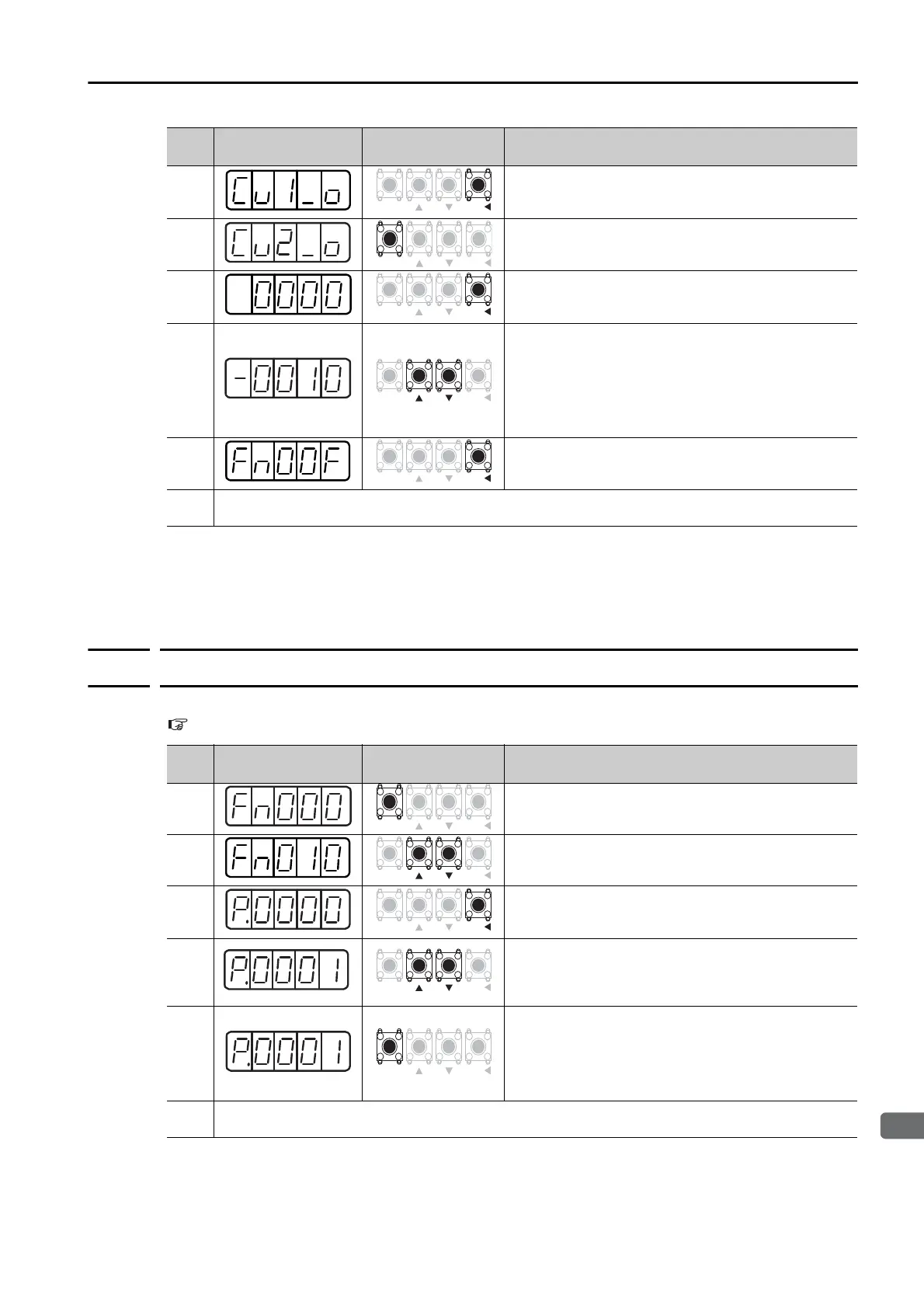 Cu1_o

Cu2_o

0000

-0010

Fn00F

Fn000

Fn010

P.0000

P.0001

P.0001